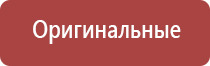 Оригинальные